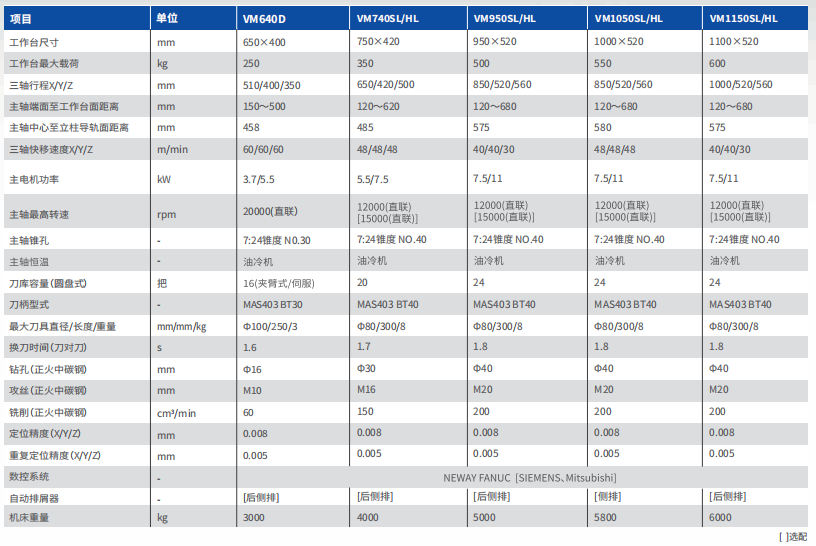 | 项目 | 单位 | VM640D | VM740SL/HL | VM950SL/HL | VM1050SL/HL | VM1150SL/HL |
|---|---|---|---|---|---|---|
| 工作台尺寸 | mm | 650×400 | 750×420 | 950×520 | 1000×520 | 1100×520 |
| 工作台最大载荷 | kg | 250 | 350 | 500 | 550 | 600 |
| 三轴行程X/Y/Z | mm | 510/400/350 | 650/420/500 | 850/520/560 | 850/520/560 | 1000/520/560 |
| 主轴端面至工作台面距离 | mm | 150～500 | 120～620 | 120～680 | 120～680 | 120～680 |
| 主轴中心至立柱导轨面距离 | mm | 458 | 485 | 575 | 580 | 575 |
| 三轴快移速度X/Y/Z | m/min | 60/60/60 | 48/48/48 | 40/40/30 | 48/48/48 | 40/40/30 |
| 主电机功率 | kW | 3.7/5.5 | 5.5/7.5 | 7.5/11 | 7.5/11 | 7.5/11 |
| 主轴最高转速 | rpm | 20000(直联) | 12000(直联) [15000(直联)] | 12000(直联) [15000(直联)] | 12000(直联) [15000(直联)] | 12000(直联) [15000(直联)] |
| 主轴锥孔 | - | 7:24锥度 N0.30 | 7:24锥度 NO.40 | 7:24锥度 NO.40 | 7:24锥度 NO.40 | 7:24锥度 NO.40 |
| 主轴恒温 | - | 油冷机 | 油冷机 | 油冷机 | 油冷机 | 油冷机 |
| 刀库容量(圆盘式) | 把 | 16(夹臂式/伺服) | 20 | 24 | 24 | 24 |
| 刀柄型式 | - | MAS403 BT30 | MAS403 BT40 | MAS403 BT40 | MAS403 BT40 | MAS403 BT40 |
| 最大刀具直径/长度/重量 | mm/mm/kg | Φ100/250/3 | Φ80/300/8 | Φ80/300/8 | Φ80/300/8 | Φ80/300/8 |
| 换刀时间(刀对刀) | s | 1.6 | 1.7 | 1.8 | 1.8 | 1.8 |
| 钻孔(正火中碳钢) | mm | Φ16 | Φ30 | Φ40 | Φ40 | Φ40 |
| 攻丝(正火中碳钢) | mm | M10 | M16 | M20 | M20 | M20 |
| 铣削(正火中碳钢) | cm³/min | 60 | 150 | 200 | 200 | 200 |
| 定位精度(X/Y/Z) | mm | 0.008 | 0.008 | 0.008 | 0.008 | 0.008 |
| 重复定位精度(X/Y/Z) | mm | 0.005 | 0.005 | 0.005 | 0.005 | 0.005 |
| 数控系统 | - | NEWAY FANUC [SIEMENS、Mitsubishi] | | | | |
| 自动排屑器 | - | [后侧排] | [后侧排] | [后侧排] | [侧排] | [后侧排] |
| 机床重量 | kg | 3000 | 4000 | 5000 | 5800 | 6000 |

[ ]选配